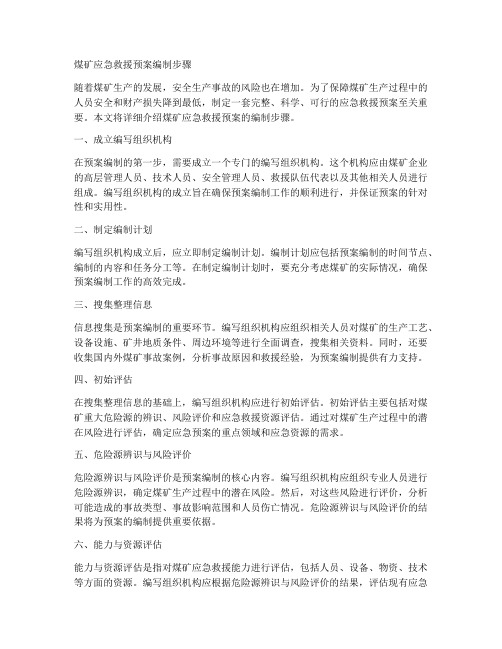 煤矿应急救援预案编制步骤

随着煤矿生产的发展，安全生产事故的风险也在增加。为了保障煤矿生产过程中的人员安全和财产损失降到最低，制定一套完整、科学、可行的应急救援预案至关重要。本文将详细介绍煤矿应急救援预案的编制步骤。

一、成立编写组织机构

在预案编制的第一步，需要成立一个专门的编写组织机构。这个机构应由煤矿企业的高层管理人员、技术人员、安全管理人员、救援队伍代表以及其他相关人员进行组成。编写组织机构的成立旨在确保预案编制工作的顺利进行，并保证预案的针对性和实用性。

二、制定编制计划

编写组织机构成立后，应立即制定编制计划。编制计划应包括预案编制的时间节点、编制的内容和任务分工等。在制定编制计划时，要充分考虑煤矿的实际情况，确保预案编制工作的高效完成。

三、搜集整理信息

信息搜集是预案编制的重要环节。编写组织机构应组织相关人员对煤矿的生产工艺、设备设施、矿井地质条件、周边环境等进行全面调查，搜集相关资料。同时，还要收集国内外煤矿事故案例，分析事故原因和救援经验，为预案编制提供有力支持。

四、初始评估

在搜集整理信息的基础上，编写组织机构应进行初始评估。初始评估主要包括对煤矿重大危险源的辨识、风险评价和应急救援资源评估。通过对煤矿生产过程中的潜在风险进行评估，确定应急预案的重点领域和应急资源的需求。

五、危险源辨识与风险评价

危险源辨识与风险评价是预案编制的核心内容。编写组织机构应组织专业人员进行危险源辨识，确定煤矿生产过程中的潜在风险。然后，对这些风险进行评价，分析可能造成的事故类型、事故影响范围和人员伤亡情况。危险源辨识与风险评价的结果将为预案的编制提供重要依据。

六、能力与资源评估

能力与资源评估是指对煤矿应急救援能力进行评估，包括人员、设备、物资、技术等方面的资源。编写组织机构应根据危险源辨识与风险评价的结果，评估现有应急